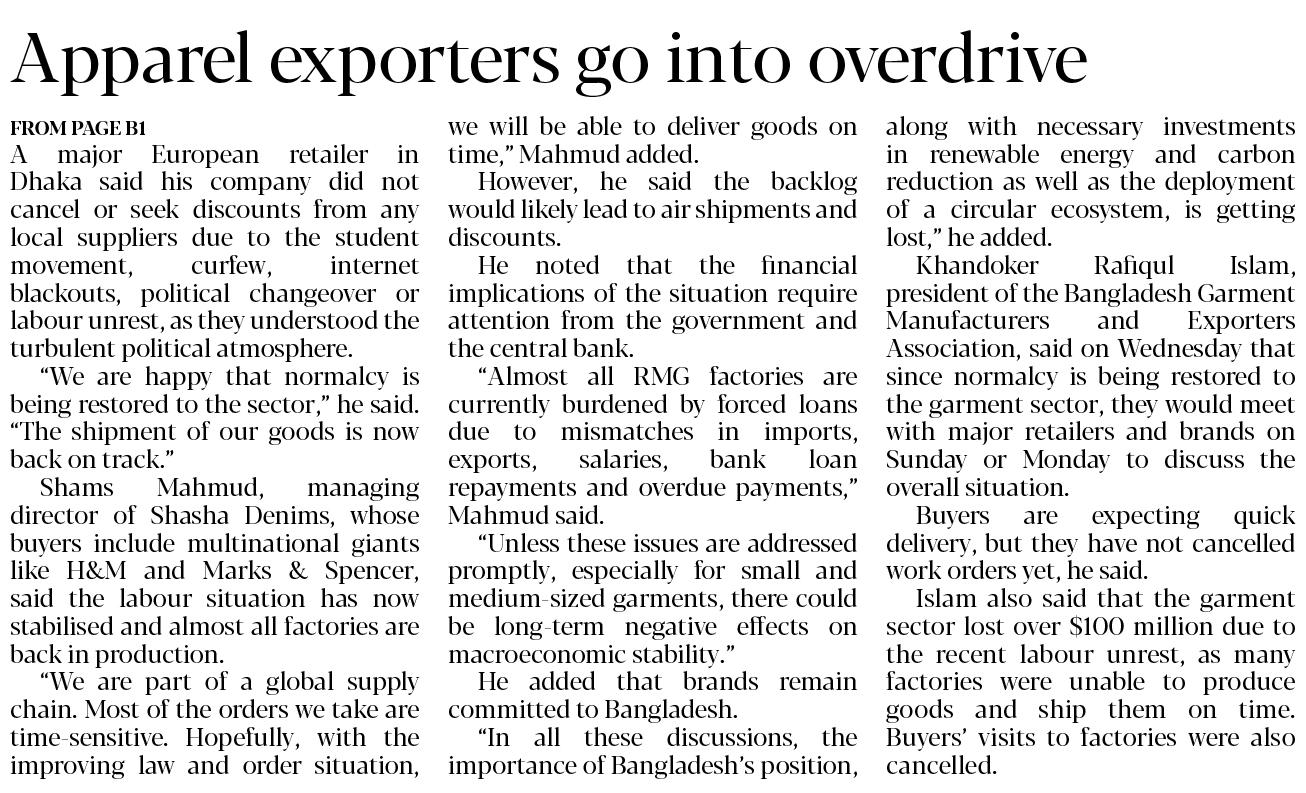 Apparel exporters go into overdrive

FROM PAGE B1

A major European retailer in Dhaka said his company did not cancel or seek discounts from any local suppliers due to the student movement, curfew, internet blackouts, political changeover or labour unrest, as they understood the turbulent political atmosphere.

"We are happy that normalcy is being restored to the sector," he said. "The shipment of our goods is now back on track."

Shams Mahmud, managing director of Shasha Denims, whose buyers include multinational giants like H&M and Marks & Spencer, said the labour situation has now stabilised and almost all factories are back in production.

"We are part of a global supply chain. Most of the orders we take are time-sensitive. Hopefully, with the improving law and order situation, we will be able to deliver goods on time," Mahmud added.

However, he said the backlog would likely lead to air shipments and discounts.

He noted that the financial implications of the situation require attention from the government and the central bank.

"Almost all RMG factories are currently burdened by forced loans due to mismatches in imports, exports, salaries, bank loan repayments and overdue payments," Mahmud said.

"Unless these issues are addressed promptly, especially for small and medium-sized garments, there could be long-term negative effects on macroeconomic stability."

He added that brands remain committed to Bangladesh.

"In all these discussions, the importance of Bangladesh's position, along with necessary investments in renewable energy and carbon reduction as well as the deployment of a circular ecosystem, is getting lost," he added.

Khandoker Rafiqul Islam, president of the Bangladesh Garment Manufacturers and Exporters Association, said on Wednesday that since normalcy is being restored to the garment sector, they would meet with major retailers and brands on Sunday or Monday to discuss the overall situation.

Buyers are expecting quick delivery, but they have not cancelled work orders yet, he said.

Islam also said that the garment sector lost over $100 million due to the recent labour unrest, as many factories were unable to produce goods and ship them on time. Buyers' visits to factories were also cancelled.